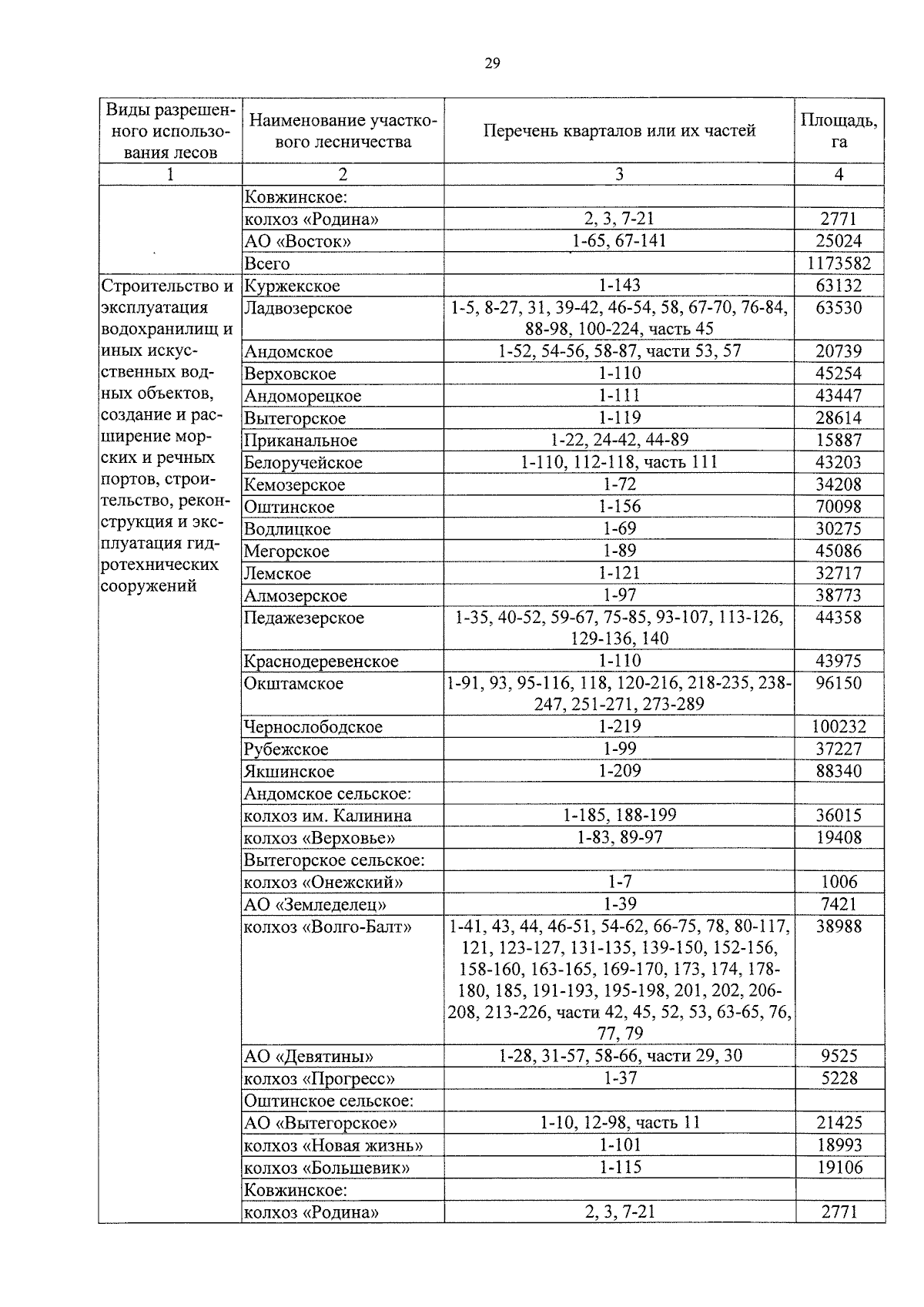 29

| Виды разрешенного использования лесов | Наименование участкового лесничества | Перечень кварталов или их частей | Площадь, га |
|---|---|---|---|
| 1 | 2 | 3 | 4 |
| | Ковжинское: | | |
| | колхоз «Родина» | 2, 3, 7-21 | 2771 |
| | АО «Восток» | 1-65, 67-141 | 25024 |
| | Всего | | 1173582 |
| Строительство и эксплуатация водохранилищ и иных искусственных водных объектов, создание и расширение морских и речных портов, строительство, реконструкция и эксплуатация гидротехнических сооружений | Куржекское | 1-143 | 63132 |
| | Ладвозерское | 1-5, 8-27, 31, 39-42, 46-54, 58, 67-70, 76-84, 88-98, 100-224, часть 45 | 63530 |
| | Андомское | 1-52, 54-56, 58-87, части 53, 57 | 20739 |
| | Верховское | 1-110 | 45254 |
| | Андоморецкое | 1-111 | 43447 |
| | Вытегорское | 1-119 | 28614 |
| | Приканальное | 1-22, 24-42, 44-89 | 15887 |
| | Белоручейское | 1-110, 112-118, часть 111 | 43203 |
| | Кемозерское | 1-72 | 34208 |
| | Оштинское | 1-156 | 70098 |
| | Водлицкое | 1-69 | 30275 |
| | Мегорское | 1-89 | 45086 |
| | Лемское | 1-121 | 32717 |
| | Алмозерское | 1-97 | 38773 |
| | Педажезерское | 1-35, 40-52, 59-67, 75-85, 93-107, 113-126, 129-136, 140 | 44358 |
| | Краснодеревенское | 1-110 | 43975 |
| | Окштамское | 1-91, 93, 95-116, 118, 120-216, 218-235, 238-247, 251-271, 273-289 | 96150 |
| | Чернослободское | 1-219 | 100232 |
| | Рубежское | 1-99 | 37227 |
| | Якшинское | 1-209 | 88340 |
| | Андомское сельское: | | |
| | колхоз им. Калинина | 1-185, 188-199 | 36015 |
| | колхоз «Верховье» | 1-83, 89-97 | 19408 |
| | Вытегорское сельское: | | |
| | колхоз «Онежский» | 1-7 | 1006 |
| | АО «Земледелец» | 1-39 | 7421 |
| | колхоз «Волго-Балт» | 1-41, 43, 44, 46-51, 54-62, 66-75, 78, 80-117, 121, 123-127, 131-135, 139-150, 152-156, 158-160, 163-165, 169-170, 173, 174, 178-180, 185, 191-193, 195-198, 201, 202, 206-208, 213-226, части 42, 45, 52, 53, 63-65, 76, 77, 79 | 38988 |
| | АО «Девятины» | 1-28, 31-57, 58-66, части 29, 30 | 9525 |
| | колхоз «Прогресс» | 1-37 | 5228 |
| | Оштинское сельское: | | |
| | АО «Вытегорское» | 1-10, 12-98, часть 11 | 21425 |
| | колхоз «Новая жизнь» | 1-101 | 18993 |
| | колхоз «Большевик» | 1-115 | 19106 |
| | Ковжинское: | | |
| | колхоз «Родина» | 2, 3, 7-21 | 2771 |